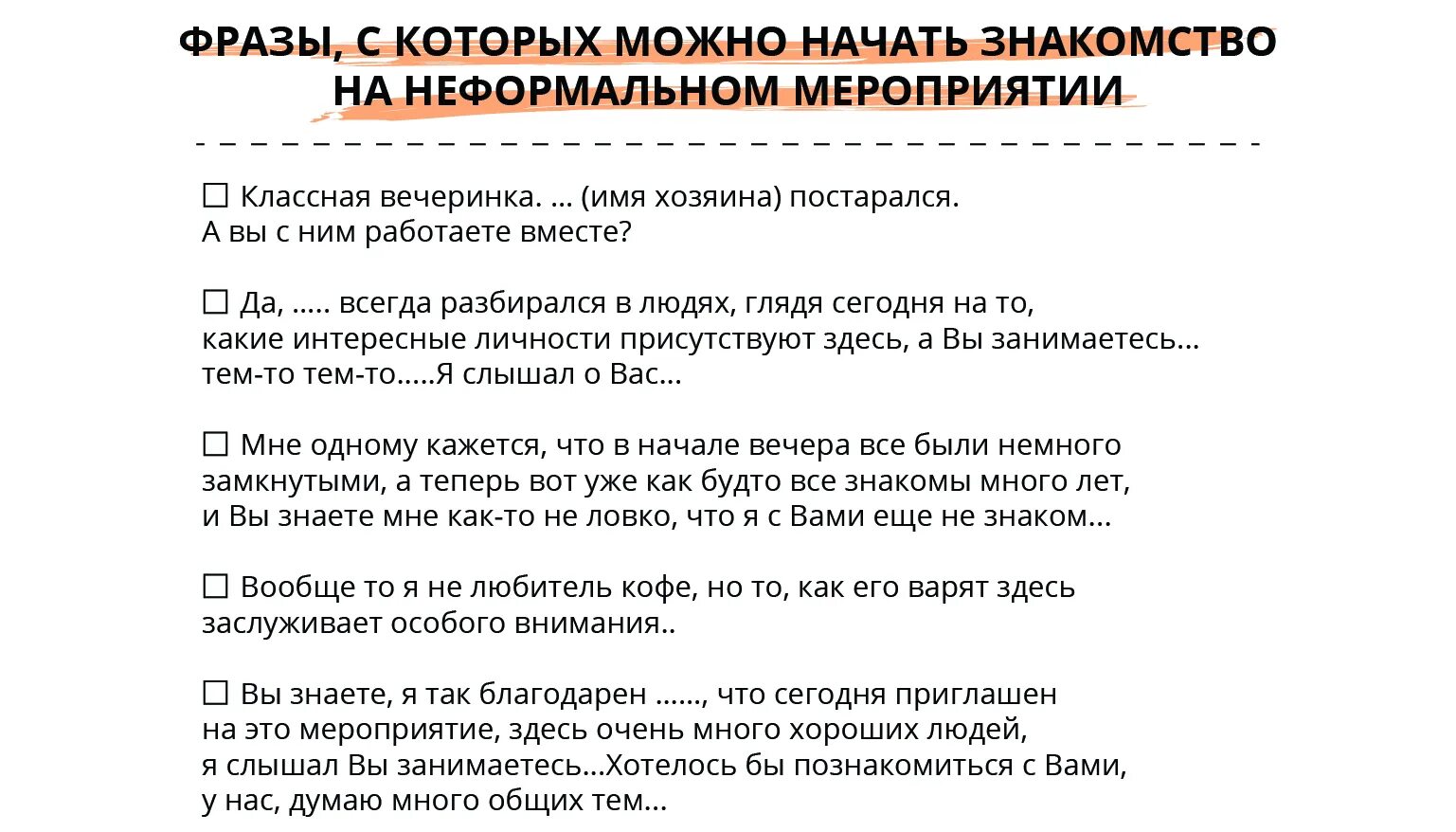 ФРАЗЫ, С КОТОРЫХ МОЖНО НАЧАТЬ ЗНАКОМСТВО НА НЕФОРМАЛЬНОМ МЕРОПРИЯТИИ

☐ Классная вечеринка. ... (имя хозяина) постарался. А вы с ним работаете вместе?

☐ Да, ..... всегда разбирался в людях, глядя сегодня на то, какие интересные личности присутствуют здесь, а Вы занимаетесь... тем-то тем-то.....Я слышал о Вас...

☐ Мне одному кажется, что в начале вечера все были немного замкнутыми, а теперь вот уже как будто все знакомы много лет, и Вы знаете мне как-то не ловко, что я с Вами еще не знаком...

☐ Вообще то я не любитель кофе, но то, как его варят здесь заслуживает особого внимания..

☐ Вы знаете, я так благодарен ......, что сегодня приглашен на это мероприятие, здесь очень много хороших людей, я слышал Вы занимаетесь...Хотелось бы познакомиться с Вами, у нас, думаю много общих тем...